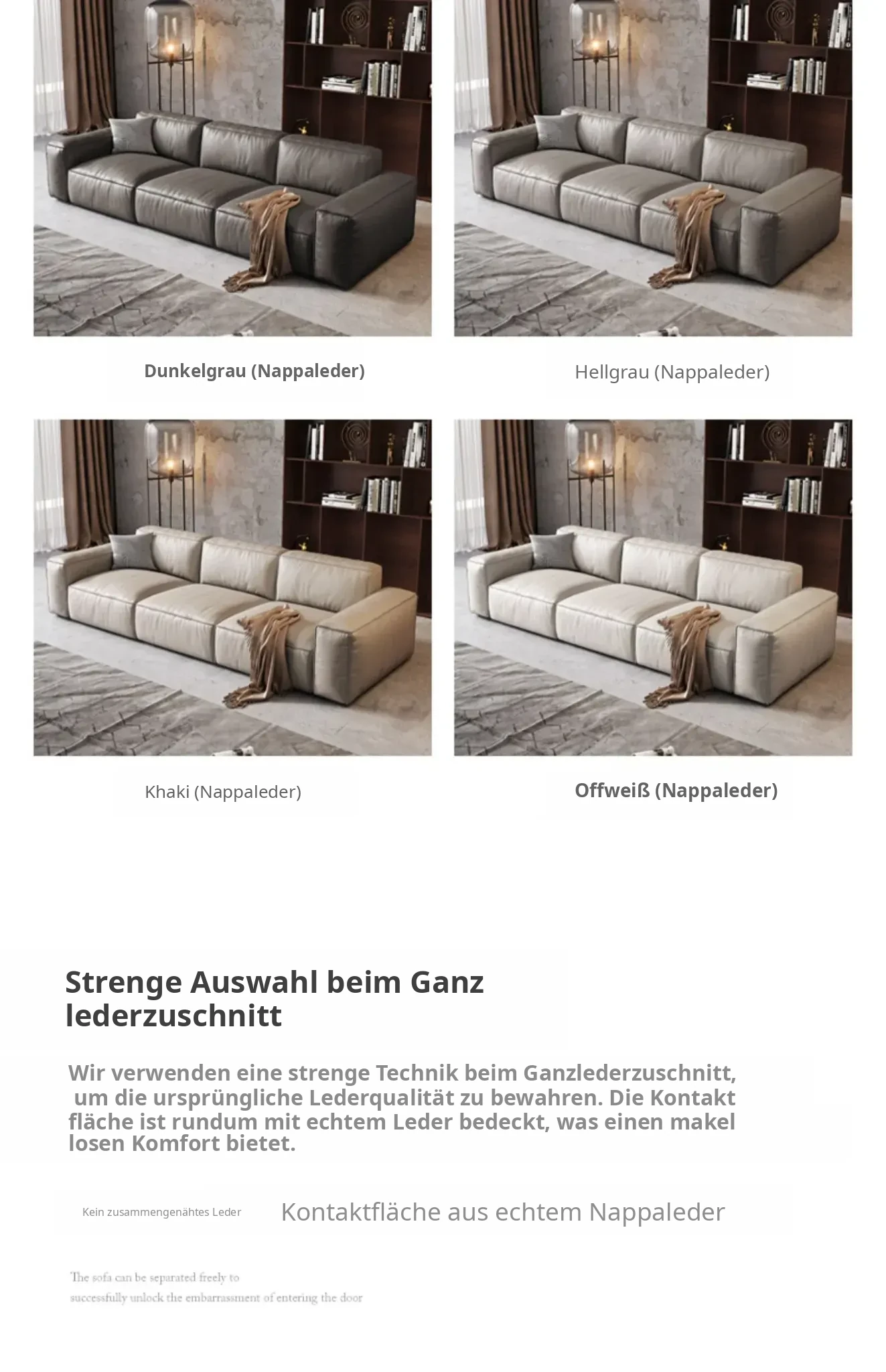 Dunkelgrau (Nappaleder)

Hellgrau (Nappaleder)

Khaki (Nappaleder)

Offweiß (Nappaleder)

Strenge Auswahl beim Ganz lederzuschnitt

Wir verwenden eine strenge Technik beim Ganzlederzuschnitt, um die ursprüngliche Lederqualität zu bewahren. Die Kontakt fläche ist rundum mit echtem Leder bedeckt, was einen makel losen Komfort bietet.

Kein zusammengenähtes Leder

Kontaktfläche aus echtem Nappaleder

The sofa can be separated freely to successfully unlock the embarrassment of entering the door